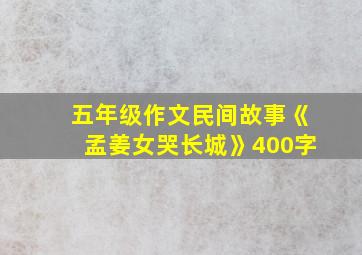 五年级作文民间故事《孟姜女哭长城》400字